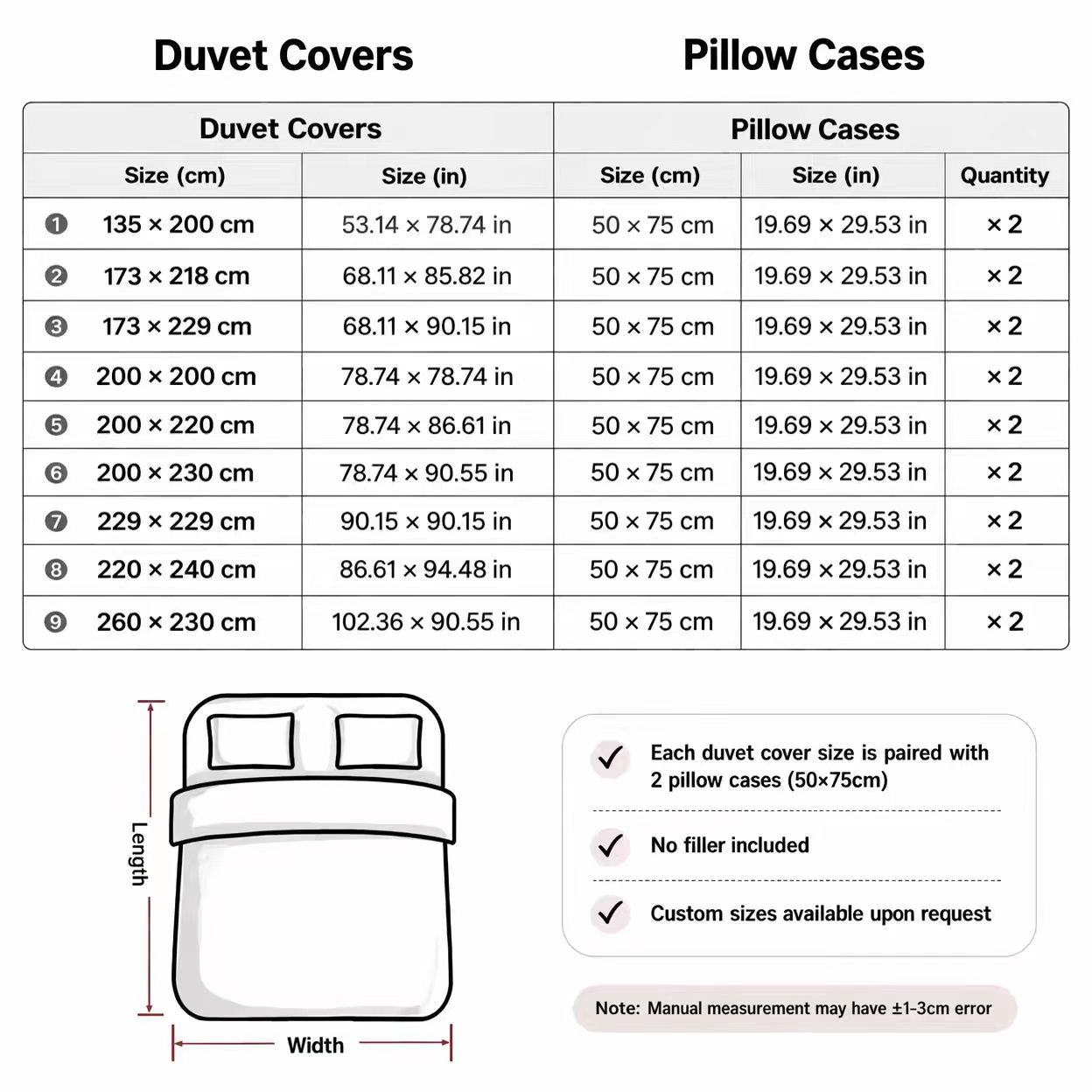 Duvet Covers

Pillow Cases

| Duvet Covers | | Pillow Cases | | |
|---|---|---|---|---|
| Size (cm) | Size (in) | Size (cm) | Size (in) | Quantity |
| ❶ 135 × 200 cm | 53.14 × 78.74 in | 50 × 75 cm | 19.69 × 29.53 in | × 2 |
| ❷ 173 × 218 cm | 68.11 × 85.82 in | 50 × 75 cm | 19.69 × 29.53 in | × 2 |
| ❸ 173 × 229 cm | 68.11 × 90.15 in | 50 × 75 cm | 19.69 × 29.53 in | × 2 |
| ❹ 200 × 200 cm | 78.74 × 78.74 in | 50 × 75 cm | 19.69 × 29.53 in | × 2 |
| ❺ 200 × 220 cm | 78.74 × 86.61 in | 50 × 75 cm | 19.69 × 29.53 in | × 2 |
| ❻ 200 × 230 cm | 78.74 × 90.55 in | 50 × 75 cm | 19.69 × 29.53 in | × 2 |
| ❼ 229 × 229 cm | 90.15 × 90.15 in | 50 × 75 cm | 19.69 × 29.53 in | × 2 |
| ❽ 220 × 240 cm | 86.61 × 94.48 in | 50 × 75 cm | 19.69 × 29.53 in | × 2 |
| ❾ 260 × 230 cm | 102.36 × 90.55 in | 50 × 75 cm | 19.69 × 29.53 in | × 2 |

Length

Width

Each duvet cover size is paired with 2 pillow cases (50×75cm)

No filler included

Custom sizes available upon request

Note: Manual measurement may have ±1-3cm error